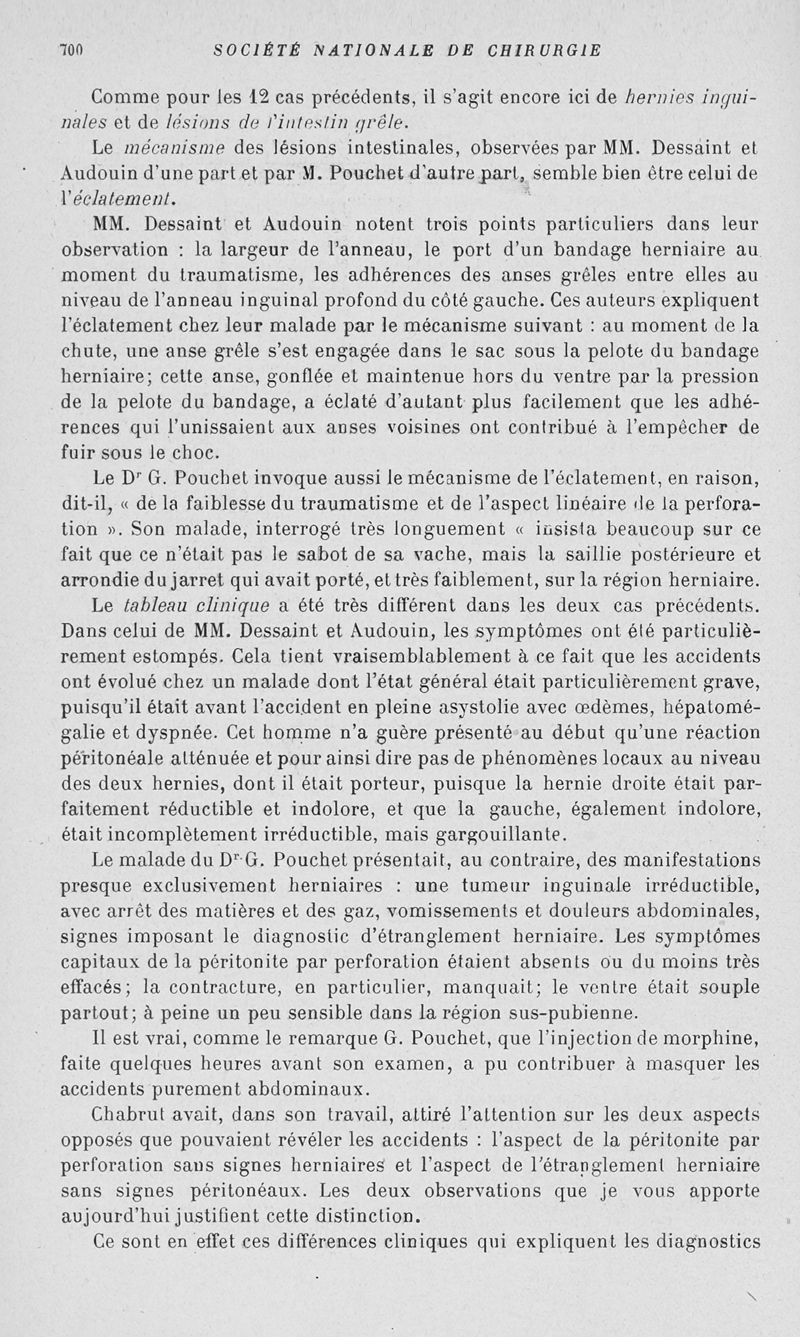 700 SOCIÉTÉ NATIONALE DE CHIRURGIE

Comme pour les 12 cas précédents, il s'agit encore ici de hernies inguinales et de lésions de l'intestin grêle.

Le mécanisme des lésions intestinales, observées par MM. Dessaint et Audouin d'une part et par M. Pouchet d'autre part, semble bien être celui de l'éclatement.

MM. Dessaint et Audouin notent trois points particuliers dans leur observation : la largeur de l'anneau, le port d'un bandage herniaire au moment du traumatisme, les adhérences des anses grêles entre elles au niveau de l'anneau inguinal profond du côté gauche. Ces auteurs expliquent l'éclatement chez leur malade par le mécanisme suivant : au moment de la chute, une anse grêle s'est engagée dans le sac sous la pelote du bandage herniaire; cette anse, gonflée et maintenue hors du ventre par la pression de la pelote du bandage, a éclaté d'autant plus facilement que les adhérences qui l'unissaient aux anses voisines ont contribué à l'empêcher de fuir sous le choc.

Le Dr G. Pouchet invoque aussi le mécanisme de l'éclatement, en raison, dit-il, « de la faiblesse du traumatisme et de l'aspect linéaire de la perforation ». Son malade, interrogé très longuement « insista beaucoup sur ce fait que ce n'était pas le sabot de sa vache, mais la saillie postérieure et arrondie du jarret qui avait porté, et très faiblement, sur la région herniaire.

Le tableau clinique a été très différent dans les deux cas précédents. Dans celui de MM. Dessaint et Audouin, les symptômes ont été particulièrement estompés. Cela tient vraisemblablement à ce fait que les accidents ont évolué chez un malade dont l'état général était particulièrement grave, puisqu'il était avant l'accident en pleine asystolie avec œdèmes, hépatomégalie et dyspnée. Cet homme n'a guère présenté au début qu'une réaction péritonéale atténuée et pour ainsi dire pas de phénomènes locaux au niveau des deux hernies, dont il était porteur, puisque la hernie droite était parfaitement réductible et indolore, et que la gauche, également indolore, était incomplètement irréductible, mais gargouillante.

Le malade du Dr G. Pouchet présentait, au contraire, des manifestations presque exclusivement herniaires : une tumeur inguinale irréductible, avec arrêt des matières et des gaz, vomissements et douleurs abdominales, signes imposant le diagnostic d'étranglement herniaire. Les symptômes capitaux de la péritonite par perforation étaient absents ou du moins très effacés; la contracture, en particulier, manquait; le ventre était souple partout; à peine un peu sensible dans la région sus-pubienne.

Il est vrai, comme le remarque G. Pouchet, que l'injection de morphine, faite quelques heures avant son examen, a pu contribuer à masquer les accidents purement abdominaux.

Chabrut avait, dans son travail, attiré l'attention sur les deux aspects opposés que pouvaient révéler les accidents : l'aspect de la péritonite par perforation sans signes herniaires et l'aspect de l'étranglement herniaire sans signes péritonéaux. Les deux observations que je vous apporte aujourd'hui justifient cette distinction.

Ce sont en effet ces différences cliniques qui expliquent les diagnostics